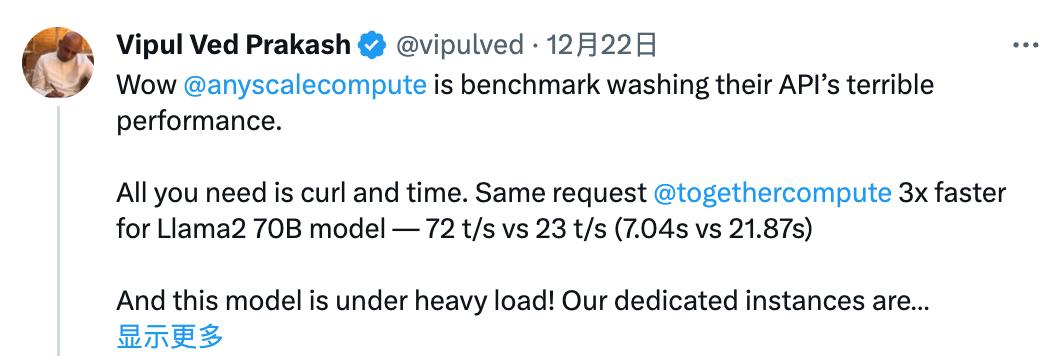 Vipul Ved Prakash @vipulved · 12月22日

Wow @anyscalecompute is benchmark washing their API's terrible performance.

All you need is curl and time. Same request @togethercompute 3x faster for Llama2 70B model — 72 t/s vs 23 t/s (7.04s vs 21.87s)

And this model is under heavy load! Our dedicated instances are...
显示更多